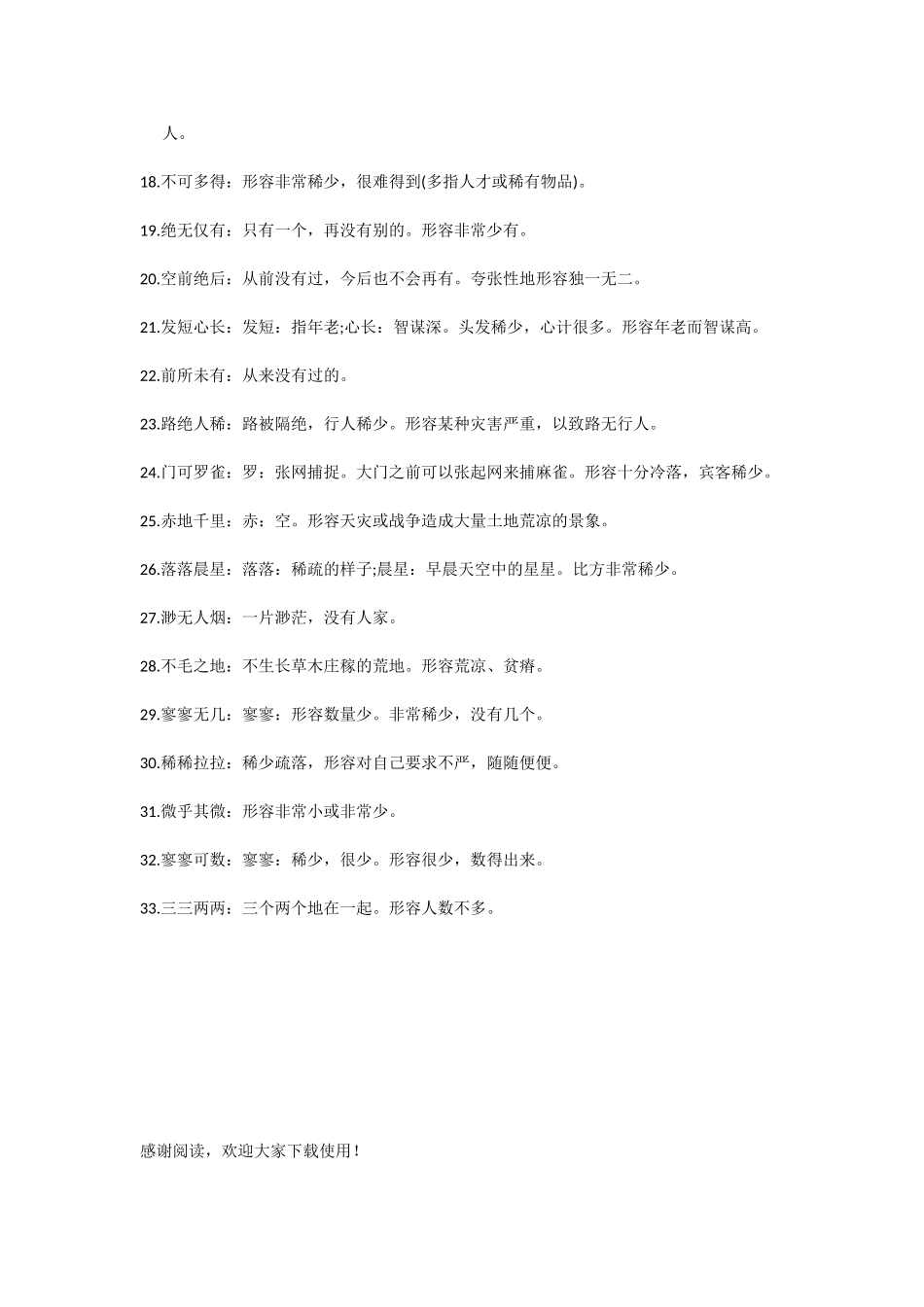 人。

18.不可多得：形容非常稀少，很难得到(多指人才或稀有物品)。

19.绝无仅有：只有一个，再没有别的。形容非常少有。

20.空前绝后：从前没有过，今后也不会再有。夸张性地形容独一无二。

21.发短心长：发短：指年老;心长：智谋深。头发稀少，心计很多。形容年老而智谋高。

22.前所未有：从来没有过的。

23.路绝人稀：路被隔绝，行人稀少。形容某种灾害严重，以致路无行人。

24.门可罗雀：罗：张网捕捉。大门之前可以张起网来捕麻雀。形容十分冷落，宾客稀少。

25.赤地千里：赤：空。形容天灾或战争造成大量土地荒凉的景象。

26.落落晨星：落落：稀疏的样子;晨星：早晨天空中的星星。比方非常稀少。

27.渺无人烟：一片渺茫，没有人家。

28.不毛之地：不生长草木庄稼的荒地。形容荒凉、贫瘠。

29.寥寥无几：寥寥：形容数量少。非常稀少，没有几个。

30.稀稀拉拉：稀少疏落，形容对自己要求不严，随随便便。

31.微乎其微：形容非常小或非常少。

32.寥寥可数：寥寥：稀少，很少。形容很少，数得出来。

33.三三两两：三个两个地在一起。形容人数不多。

感谢阅读，欢迎大家下载使用！